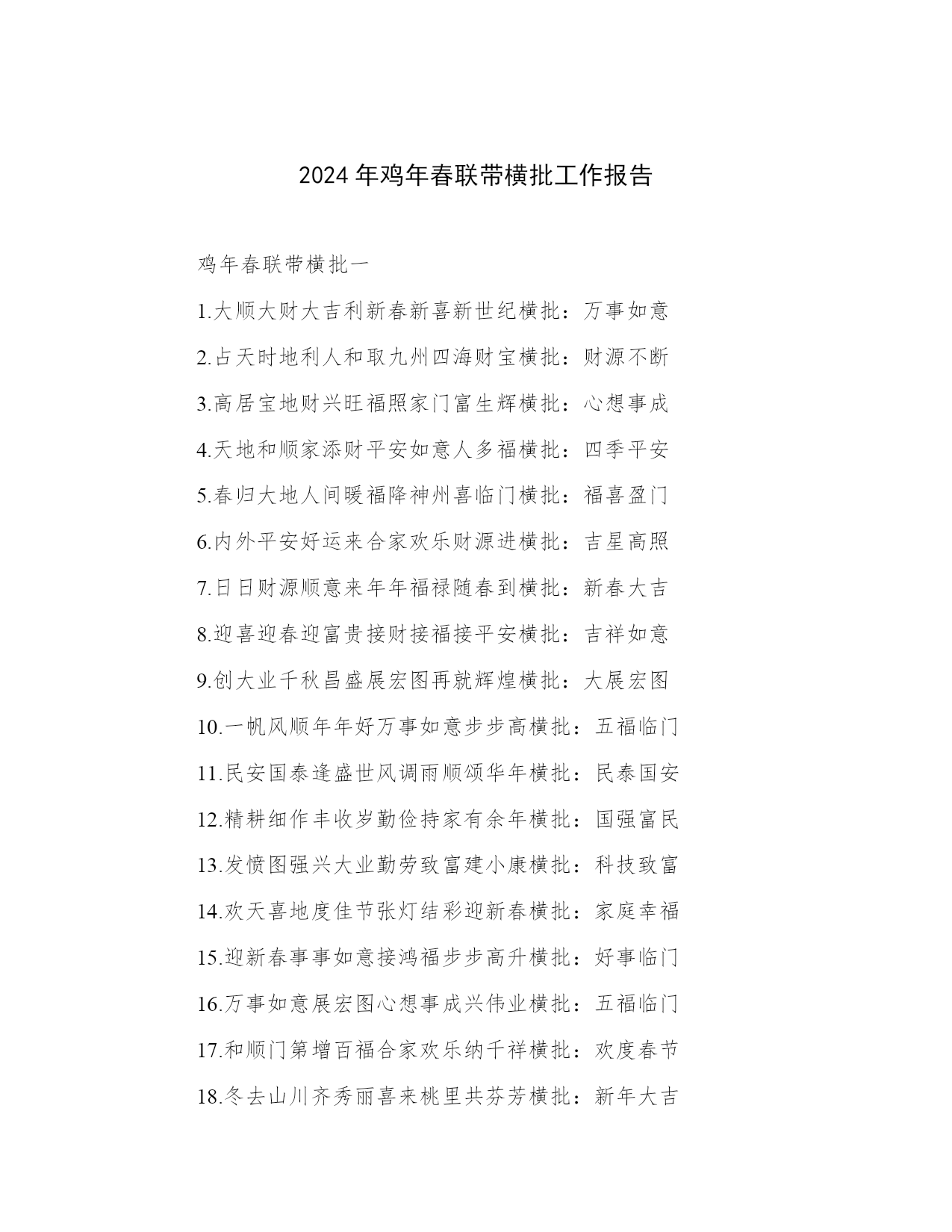 2024年鸡年春联带横批工作报告

鸡年春联带横批一

1.大顺大财大吉利新春新喜新世纪横批：万事如意

2.占天时地利人和取九州四海财宝横批：财源不断

3.高居宝地财兴旺福照家门富生辉横批：心想事成

4.天地和顺家添财平安如意人多福横批：四季平安

5.春归大地人间暖福降神州喜临门横批：福喜盈门

6.内外平安好运来合家欢乐财源进横批：吉星高照

7.日日财源顺意来年年福禄随春到横批：新春大吉

8.迎喜迎春迎富贵接财接福接平安横批：吉祥如意

9.创大业千秋昌盛展宏图再就辉煌横批：大展宏图

10.一帆风顺年年好万事如意步步高横批：五福临门

11.民安国泰逢盛世风调雨顺颂华年横批：民泰国安

12.精耕细作丰收岁勤俭持家有余年横批：国强富民

13.发愤图强兴大业勤劳致富建小康横批：科技致富

14.欢天喜地度佳节张灯结彩迎新春横批：家庭幸福

15.迎新春事事如意接鸿福步步高升横批：好事临门

16.万事如意展宏图心想事成兴伟业横批：五福临门

17.和顺门第增百福合家欢乐纳千祥横批：欢度春节

18.冬去山川齐秀丽喜来桃里共芬芳横批：新年大吉